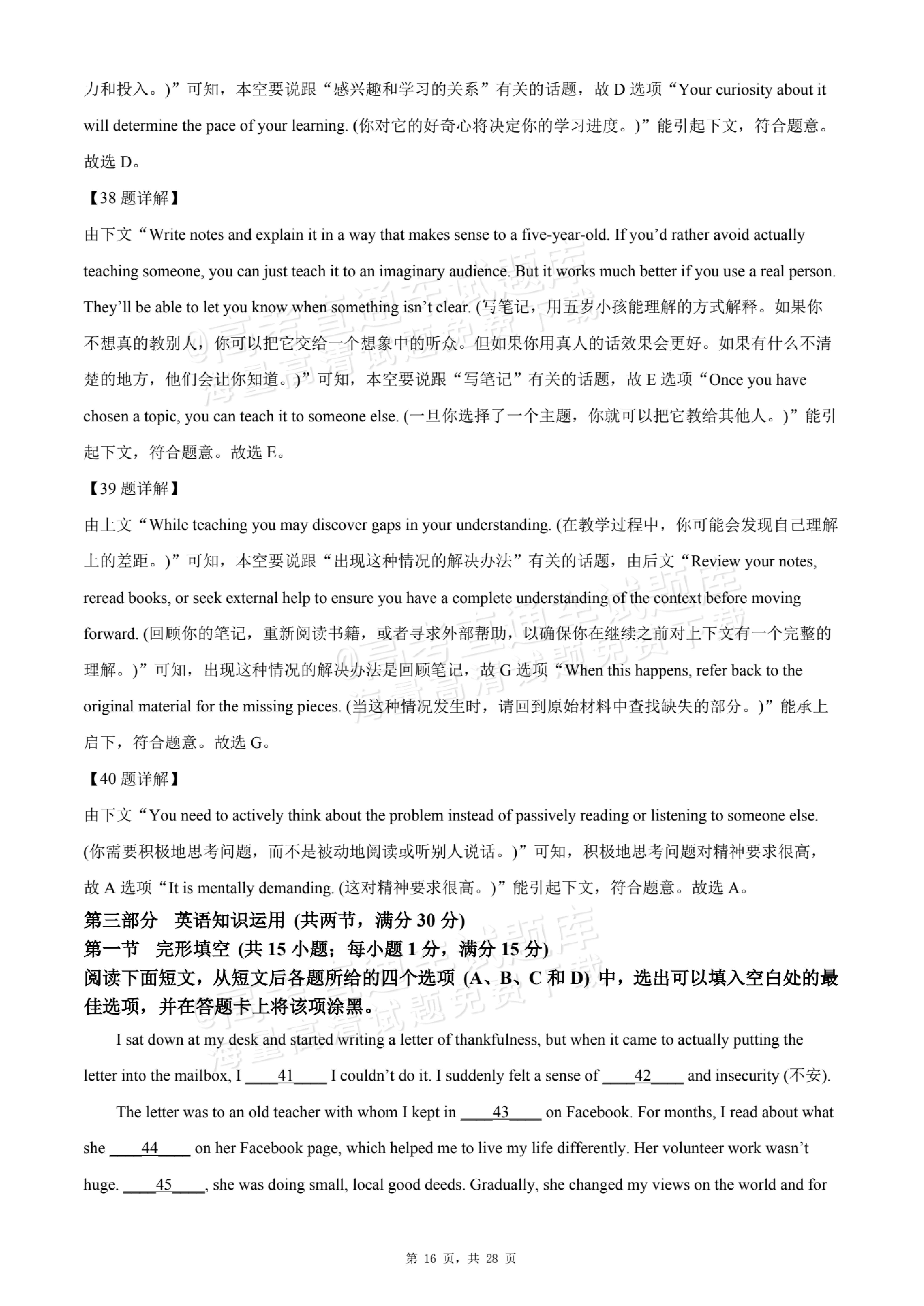 力和投入。)”可知，本空要说跟“感兴趣和学习的关系”有关的话题，故D选项“Your curiosity about it will determine the pace of your learning. (你对它的好奇心将决定你的学习进度。)”能引起下文，符合题意。故选D。

【38题详解】

由下文“Write notes and explain it in a way that makes sense to a five-year-old. If you'd rather avoid actually teaching someone, you can just teach it to an imaginary audience. But it works much better if you use a real person. They'll be able to let you know when something isn't clear. (写笔记，用五岁小孩能理解的方式解释。如果你不想真的教别人，你可以把它交给一个想象中的听众。但如果你用真人的话效果会更好。如果有什么不清楚的地方，他们会让你知道。)”可知，本空要说跟“写笔记”有关的话题，故E选项“Once you have chosen a topic, you can teach it to someone else. (一旦你选择了一个主题，你就可以把它教给其他人。)”能引起下文，符合题意。故选E。

【39题详解】

由上文“While teaching you may discover gaps in your understanding. (在教学过程中，你可能会发现自己理解上的差距。)”可知，本空要说跟“出现这种情况的解决办法”有关的话题，由后文“Review your notes, reread books, or seek external help to ensure you have a complete understanding of the context before moving forward. (回顾你的笔记，重新阅读书籍，或者寻求外部帮助，以确保你在继续之前对上下文有一个完整的理解。)”可知，出现这种情况的解决办法是回顾笔记，故G选项“When this happens, refer back to the original material for the missing pieces. (当这种情况发生时，请回到原始材料中查找缺失的部分。)”能承上启下，符合题意。故选G。

【40题详解】

由下文“You need to actively think about the problem instead of passively reading or listening to someone else. (你需要积极地思考问题，而不是被动地阅读或听别人说话。)”可知，积极地思考问题对精神要求很高，故A选项“It is mentally demanding. (这对精神要求很高。)”能引起下文，符合题意。故选A。

第三部分 英语知识运用 (共两节，满分30分)

第一节 完形填空 (共15小题；每小题1分，满分15分)

阅读下面短文，从短文后各题所给的四个选项 (A、B、C和D) 中，选出可以填入空白处的最佳选项，并在答题卡上将该项涂黑。

I sat down at my desk and started writing a letter of thankfulness, but when it came to actually putting the letter into the mailbox, I ____41____ I couldn't do it. I suddenly felt a sense of ____42____ and insecurity (不安).

The letter was to an old teacher with whom I kept in ____43____ on Facebook. For months, I read about what she ____44____ on her Facebook page, which helped me to live my life differently. Her volunteer work wasn't huge. ____45____, she was doing small, local good deeds. Gradually, she changed my views on the world and for

第16页，共28页

@高考直通车试题库 海量高清试题免费下载